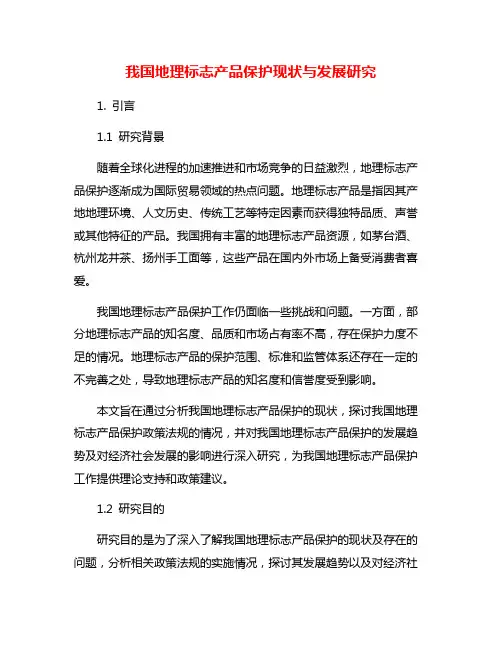 我国地理标志产品保护现状与发展研究

1. 引言

1.1 研究背景

随着全球化进程的加速推进和市场竞争的日益激烈，地理标志产品保护逐渐成为国际贸易领域的热点问题。地理标志产品是指因其产地地理环境、人文历史、传统工艺等特定因素而获得独特品质、声誉或其他特征的产品。我国拥有丰富的地理标志产品资源，如茅台酒、杭州龙井茶、扬州手工面等，这些产品在国内外市场上备受消费者喜爱。

我国地理标志产品保护工作仍面临一些挑战和问题。一方面，部分地理标志产品的知名度、品质和市场占有率不高，存在保护力度不足的情况。地理标志产品的保护范围、标准和监管体系还存在一定的不完善之处，导致地理标志产品的知名度和信誉度受到影响。

本文旨在通过分析我国地理标志产品保护的现状，探讨我国地理标志产品保护政策法规的情况，并对我国地理标志产品保护的发展趋势及对经济社会发展的影响进行深入研究，为我国地理标志产品保护工作提供理论支持和政策建议。

1.2 研究目的

研究目的是为了深入了解我国地理标志产品保护的现状及存在的问题，分析相关政策法规的实施情况，探讨其发展趋势以及对经济社